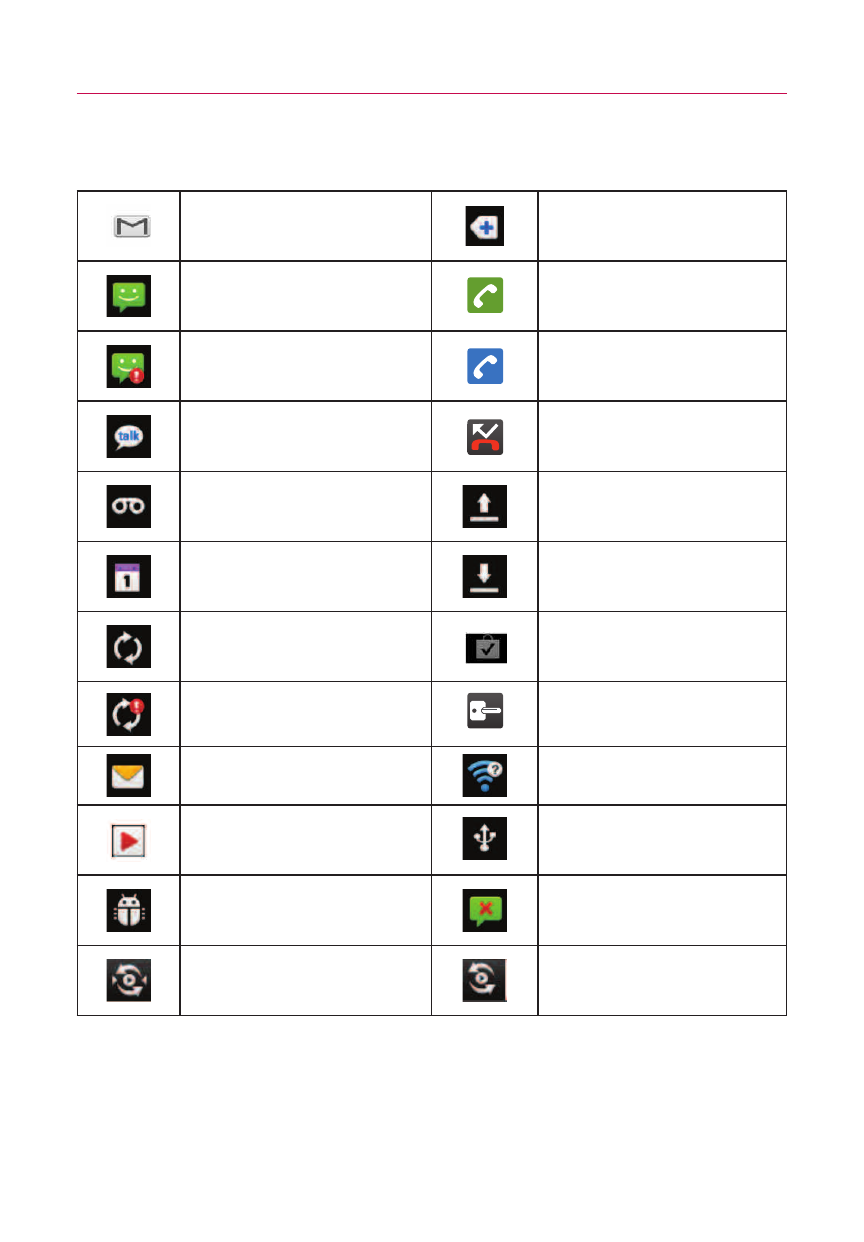 talk

1